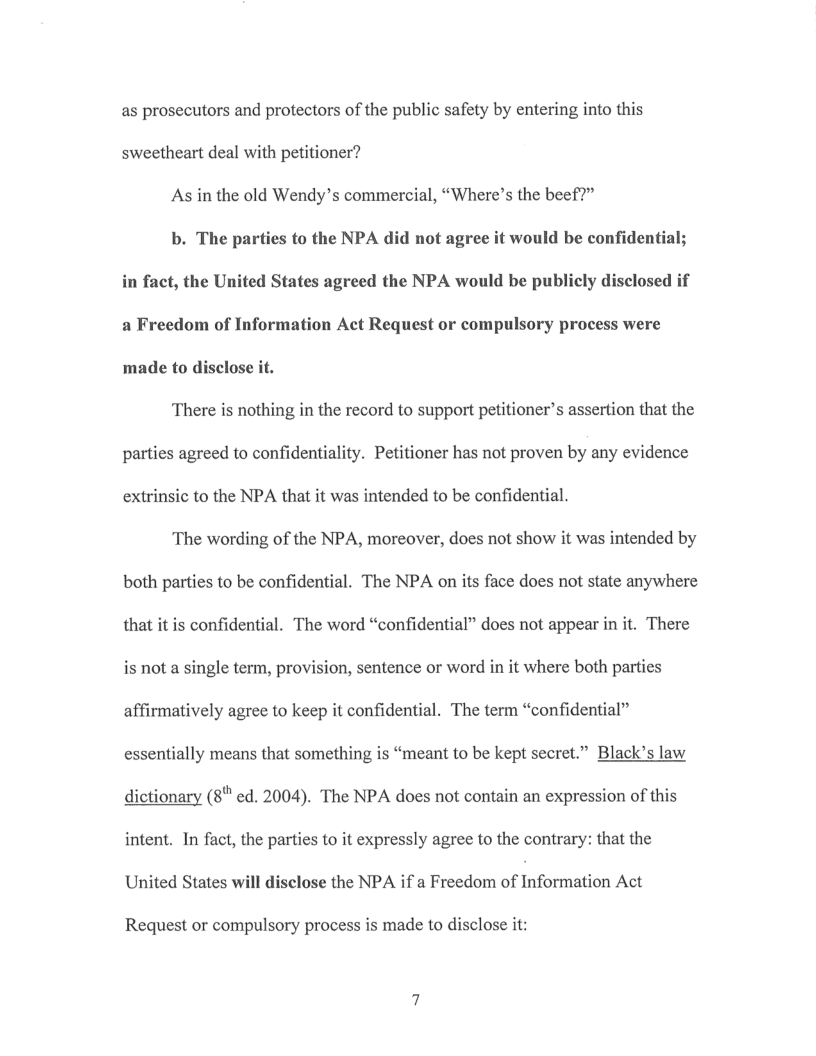 as prosecutors and protectors of the public safety by entering into this sweetheart deal with petitioner?

As in the old Wendy's commercial, "Where's the beef?"

b. The parties to the NPA did not agree it would be confidential; in fact, the United States agreed the NPA would be publicly disclosed if a Freedom of Information Act Request or compulsory process were made to disclose it.

There is nothing in the record to support petitioner's assertion that the parties agreed to confidentiality. Petitioner has not proven by any evidence extrinsic to the NPA that it was intended to be confidential.

The wording of the NPA, moreover, does not show it was intended by both parties to be confidential. The NPA on its face does not state anywhere that it is confidential. The word "confidential" does not appear in it. There is not a single term, provision, sentence or word in it where both parties affirmatively agree to keep it confidential. The term "confidential" essentially means that something is "meant to be kept secret." Black's law dictionary ($8^{th}$ ed. 2004). The NPA does not contain an expression of this intent. In fact, the parties to it expressly agree to the contrary: that the United States will disclose the NPA if a Freedom of Information Act Request or compulsory process is made to disclose it:

7